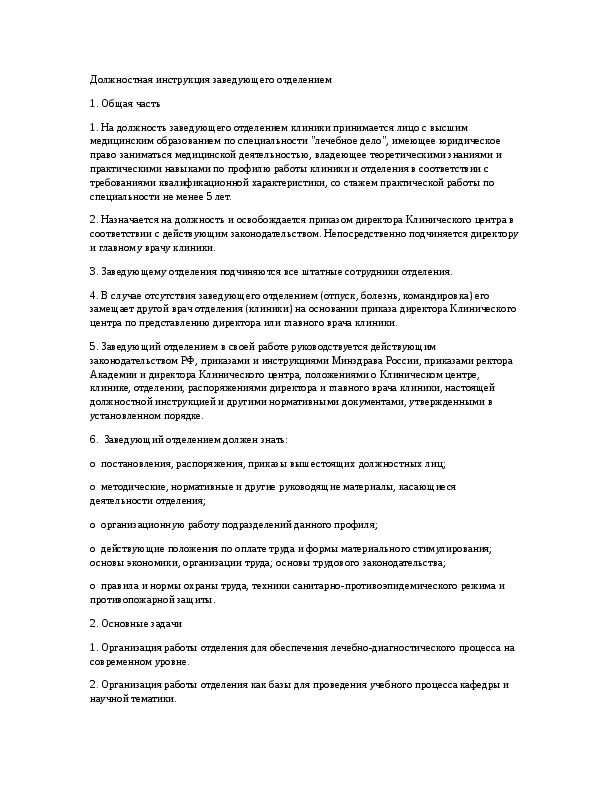 Должностная инструкция заведующего отделением

1. Общая часть

1. На должность заведующего отделением клиники принимается лицо с высшим медицинским образованием по специальности "лечебное дело", имеющее юридическое право заниматься медицинской деятельностью, владеющее теоретическими знаниями и практическими навыками по профилю работы клиники и отделения в соответствии с требованиями квалификационной характеристики, со стажем практической работы по специальности не менее 5 лет.

2. Назначается на должность и освобождается приказом директора Клинического центра в соответствии с действующим законодательством. Непосредственно подчиняется директору и главному врачу клиники.

3. Заведующему отделения подчиняются все штатные сотрудники отделения.

4. В случае отсутствия заведующего отделением (отпуск, болезнь, командировка) его замещает другой врач отделения (клиники) на основании приказа директора Клинического центра по представлению директора или главного врача клиники.

5. Заведующий отделением в своей работе руководствуется действующим законодательством РФ, приказами и инструкциями Минздрава России, приказами ректора Академии и директора Клинического центра, положениями о Клиническом центре, клинике, отделении, распоряжениями директора и главного врача клиники, настоящей должностной инструкцией и другими нормативными документами, утвержденными в установленном порядке.

6. Заведующий отделением должен знать:

o постановления, распоряжения, приказы вышестоящих должностных лиц;

o методические, нормативные и другие руководящие материалы, касающиеся деятельности отделения;

o организационную работу подразделений данного профиля;

o действующие положения по оплате труда и формы материального стимулирования; основы экономики, организации труда; основы трудового законодательства;

o правила и нормы охраны труда, техники санитарно-противоэпидемического режима и противопожарной защиты.

2. Основные задачи

1. Организация работы отделения для обеспечения лечебно-диагностического процесса на современном уровне.

2. Организация работы отделения как базы для проведения учебного процесса кафедры и научной тематики.